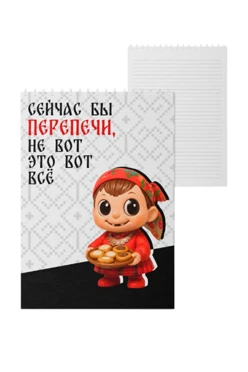 СЕЙЧАС БЫ
ПЕРЕПЕЧИ,
НЕ ВОТ
ЭТО ВОТ
ВСЁ